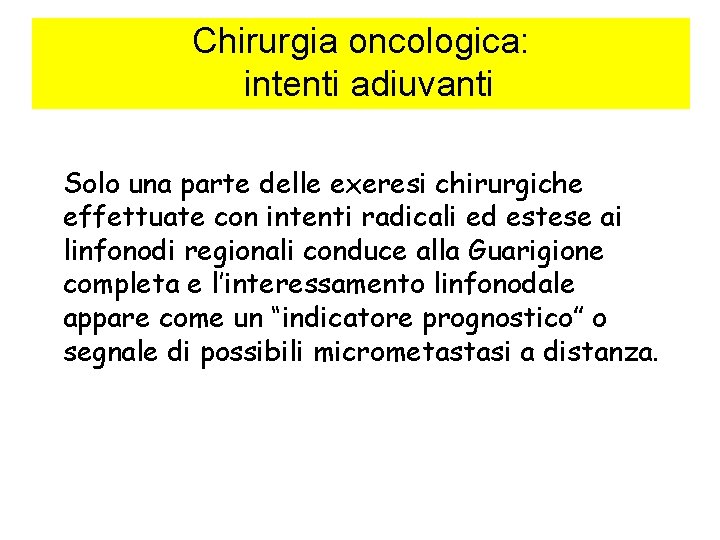 Chirurgia oncologica:
intenti adiuvanti

Solo una parte delle exeresi chirurgiche effettuate con intenti radicali ed estese ai linfonodi regionali conduce alla Guarigione completa e l'interessamento linfonodale appare come un "indicatore prognostico" o segnale di possibili micrometastasi a distanza.